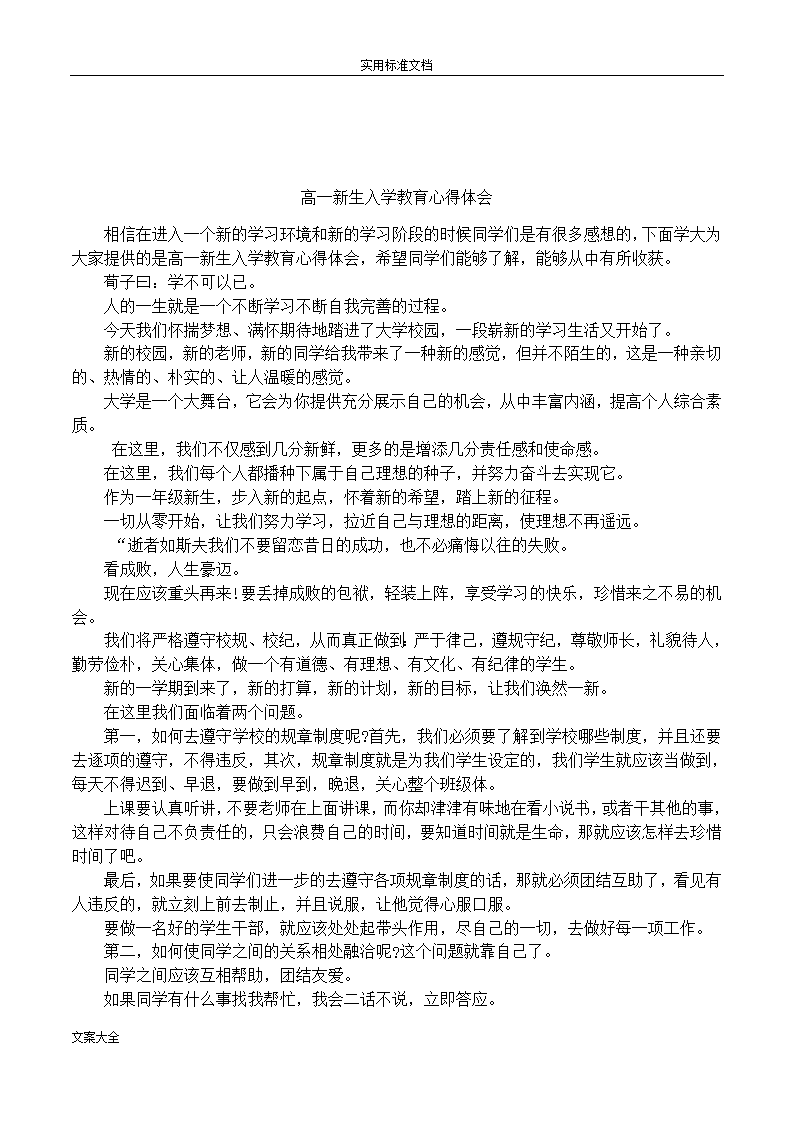 实用标准文档

高一新生入学教育心得体会

相信在进入一个新的学习环境和新的学习阶段的时候同学们是有很多感想的，下面学大为大家提供的是高一新生入学教育心得体会，希望同学们能够了解，能够从中有所收获。

荀子曰：学不可以已。

人的一生就是一个不断学习不断自我完善的过程。

今天我们怀揣梦想、满怀期待地踏进了大学校园，一段崭新的学习生活又开始了。

新的校园，新的老师，新的同学给我带来了一种新的感觉，但并不陌生的，这是一种亲切的、热情的、朴实的、让人温暖的感觉。

大学是一个大舞台，它会为你提供充分展示自己的机会，从中丰富内涵，提高个人综合素质。

在这里，我们不仅感到几分新鲜，更多的是增添几分责任感和使命感。

在这里，我们每个人都播种下属于自己理想的种子，并努力奋斗去实现它。

作为一年级新生，步入新的起点，怀着新的希望，踏上新的征程。

一切从零开始，让我们努力学习，拉近自己与理想的距离，使理想不再遥远。

“逝者如斯夫我们不要留恋昔日的成功，也不必痛悔以往的失败。

看成败，人生豪迈。

现在应该重头再来！要丢掉成败的包袱，轻装上阵，享受学习的快乐，珍惜来之不易的机会。

我们将严格遵守校规、校纪，从而真正做到：严于律己，遵规守纪，尊敬师长，礼貌待人，勤劳俭朴，关心集体，做一个有道德、有理想、有文化、有纪律的学生。

新的一学期到来了，新的打算，新的计划，新的目标，让我们焕然一新。

在这里我们面临着两个问题。

第一，如何去遵守学校的规章制度呢?首先，我们必须要了解到学校哪些制度，并且还要去逐项的遵守，不得违反，其次，规章制度就是为我们学生设定的，我们学生就应该当做到，每天不得迟到、早退，要做到早到，晚退，关心整个班级体。

上课要认真听讲，不要老师在上面讲课，而你却津津有味地在看小说书，或者干其他的事，这样对待自己不负责任的，只会浪费自己的时间，要知道时间就是生命，那就应该怎样去珍惜时间了吧。

最后，如果要使同学们进一步的去遵守各项规章制度的话，那就必须团结互助了，看见有人违反的，就立刻上前去制止，并且说服，让他觉得心服口服。

要做一名好的学生干部，就应该处处起带头作用，尽自己的一切，去做好每一项工作。

第二，如何使同学之间的关系相处融洽呢?这个问题就靠自己了。

同学之间应该互相帮助，团结友爱。

如果同学有什么事找我帮忙，我会二话不说，立即答应。

文案大全